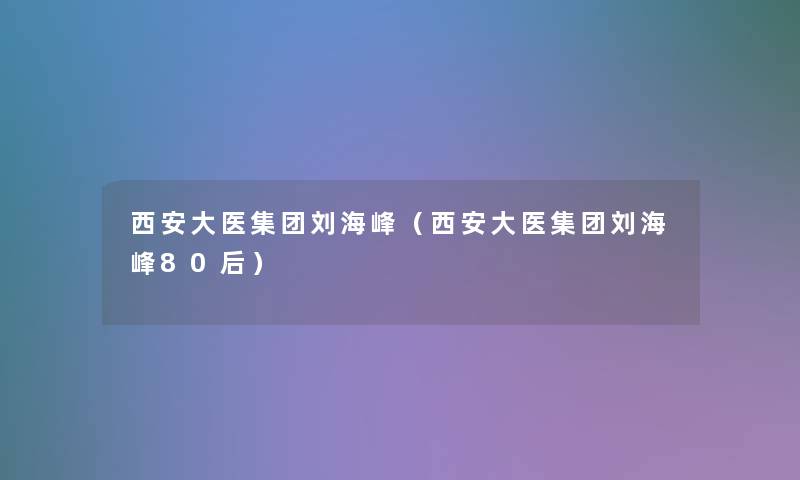 西安大医集团刘海峰（西安大医集团刘海峰80后）